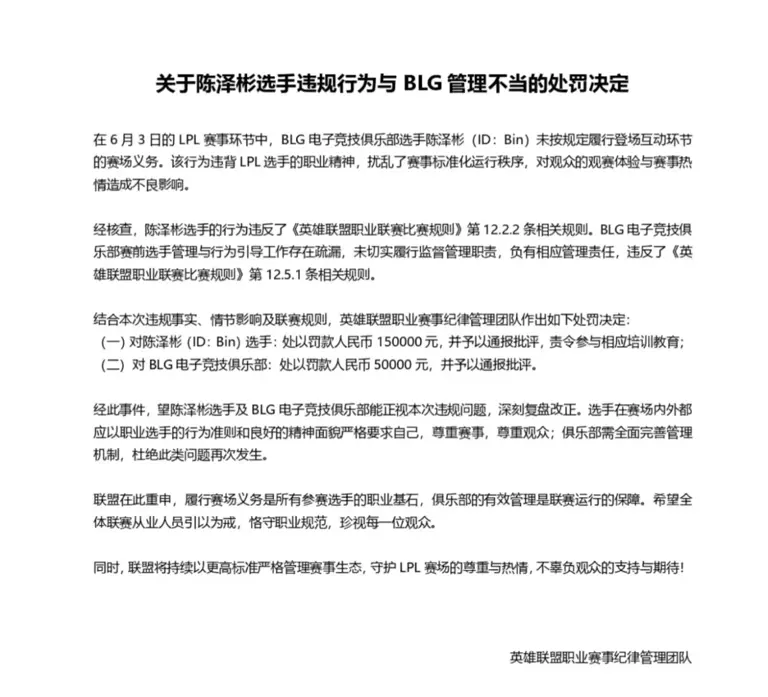 关于陈泽彬选手违规行为与BLG管理不当的处罚决定

在6月3日的LPL赛事环节中，BLG电子竞技俱乐部选手陈泽彬（ID：Bin）未按规定履行登场互动环节的赛场义务。该行为违背LPL选手的职业精神，扰乱了赛事标准化运行秩序，对观众的观赛体验与赛事热情造成不良影响。

经核查，陈泽彬选手的行为违反了《英雄联盟职业联赛比赛规则》第12.2.2条相关规则。BLG电子竞技俱乐部赛前选手管理与行为引导工作存在疏漏，未切实履行监督管理职责，负有相应管理责任，违反了《英雄联盟职业联赛比赛规则》第12.5.1条相关规则。

结合本次违规事实、情节影响及联赛规则，英雄联盟职业赛事纪律管理团队作出如下处罚决定：
（一）对陈泽彬（ID：Bin）选手：处以罚款人民币150000元，并予以通报批评，责令参与相应培训教育；
（二）对BLG电子竞技俱乐部：处以罚款人民币50000元，并予以通报批评。

经此事件，望陈泽彬选手及BLG电子竞技俱乐部能正视本次违规问题，深刻复盘改正。选手在赛场内外都应以职业选手的行为准则和良好的精神面貌严格要求自己，尊重赛事，尊重观众；俱乐部需全面完善管理机制，杜绝此类问题再次发生。

联盟在此重申，履行赛场义务是所有参赛选手的职业基石，俱乐部的有效管理是联赛运行的保障。希望全体联赛从业人员引以为戒，恪守职业规范，珍视每一位观众。

同时，联盟将持续以更高标准严格管理赛事生态，守护LPL赛场的尊重与热情，不辜负观众的支持与期待！

英雄联盟职业赛事纪律管理团队